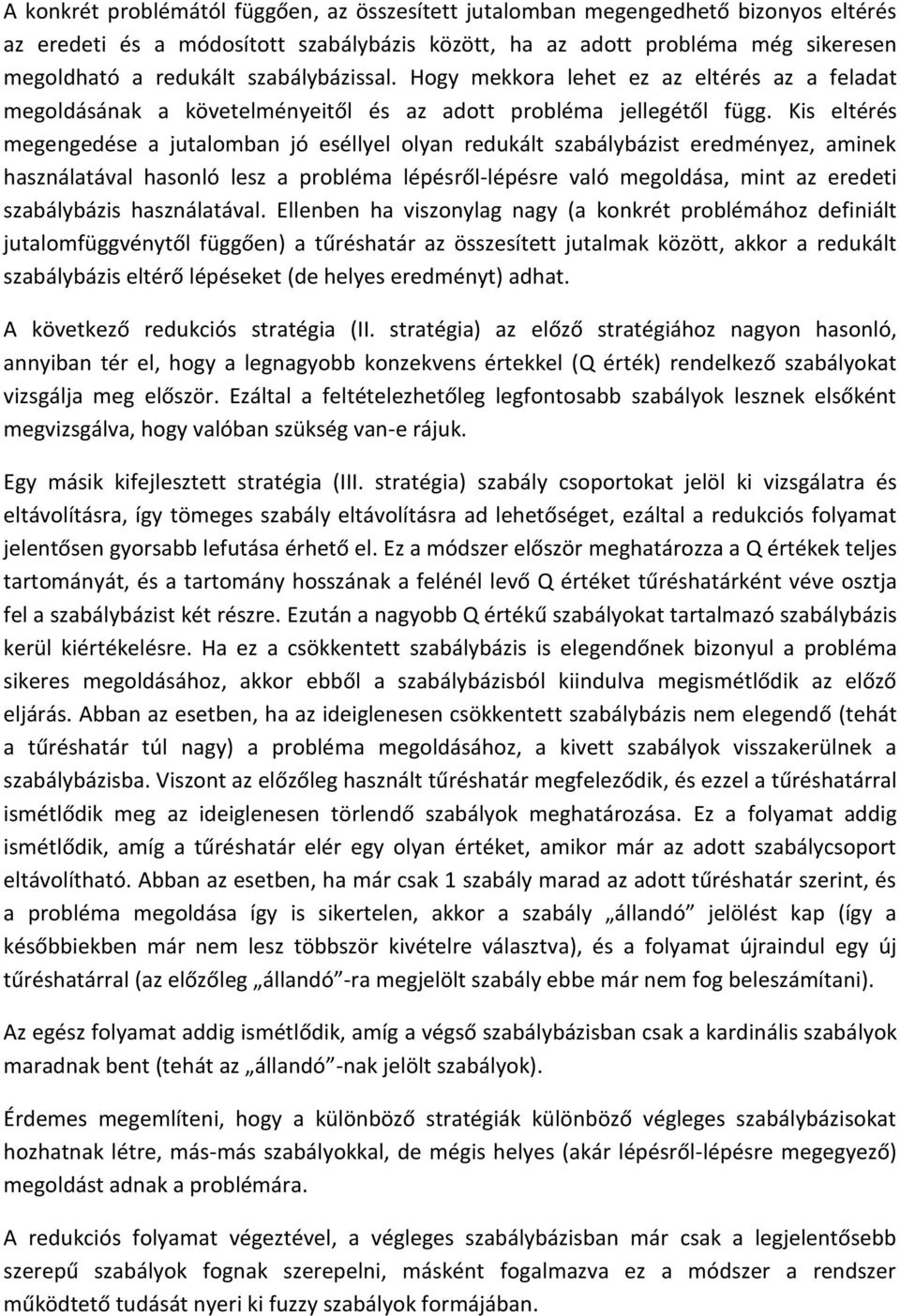 A konkrét problémától függően, az összesített jutalomban megengedhető bizonyos eltérés az eredeti és a módosított szabálybázis között, ha az adott probléma még sikeresen megoldható a redukált szabálybázissal. Hogy mekkora lehet ez az eltérés az a feladat megoldásának a követelményeitől és az adott probléma jellegétől függ. Kis eltérés megengedése a jutalomban jó eséllyel olyan redukált szabálybázist eredményez, aminek használatával hasonló lesz a probléma lépésről-lépésre való megoldása, mint az eredeti szabálybázis használatával. Ellenben ha viszonylag nagy (a konkrét problémához definiált jutalomfüggvénytől függően) a tűréshatár az összesített jutalmak között, akkor a redukált szabálybázis eltérő lépéseket (de helyes eredményt) adhat.

A következő redukciós stratégia (II. stratégia) az előző stratégiához nagyon hasonló, annyiban tér el, hogy a legnagyobb konzekvens értekkel (Q érték) rendelkező szabályokat vizsgálja meg először. Ezáltal a feltételezhetőleg legfontosabb szabályok lesznek elsőként megvizsgálva, hogy valóban szükség van-e rájuk.

Egy másik kifejlesztett stratégia (III. stratégia) szabály csoportokat jelöl ki vizsgálatra és eltávolításra, így tömeges szabály eltávolításra ad lehetőséget, ezáltal a redukciós folyamat jelentősen gyorsabb lefutása érhető el. Ez a módszer először meghatározza a Q értékek teljes tartományát, és a tartomány hosszának a felénél levő Q értéket tűréshatárként véve osztja fel a szabálybázist két részre. Ezután a nagyobb Q értékű szabályokat tartalmazó szabálybázis kerül kiértékelésre. Ha ez a csökkentett szabálybázis is elegendőnek bizonyul a probléma sikeres megoldásához, akkor ebből a szabálybázisból kiindulva megismétlődik az előző eljárás. Abban az esetben, ha az ideiglenesen csökkentett szabálybázis nem elegendő (tehát a tűréshatár túl nagy) a probléma megoldásához, a kivett szabályok visszakerülnek a szabálybázisba. Viszont az előzőleg használt tűréshatár megfeleződik, és ezzel a tűréshatárral ismétlődik meg az ideiglenesen törlendő szabályok meghatározása. Ez a folyamat addig ismétlődik, amíg a tűréshatár elér egy olyan értéket, amikor már az adott szabálycsoport eltávolítható. Abban az esetben, ha már csak 1 szabály marad az adott tűréshatár szerint, és a probléma megoldása így is sikertelen, akkor a szabály „állandó” jelölést kap (így a későbbiekben már nem lesz többször kivételre választva), és a folyamat újraindul egy új tűréshatárral (az előzőleg „állandó”-ra megjelölt szabály ebbe már nem fog beleszámítani).

Az egész folyamat addig ismétlődik, amíg a végső szabálybázisban csak a kardinális szabályok maradnak bent (tehát az „állandó”-nak jelölt szabályok).

Érdemes megemlíteni, hogy a különböző stratégiák különböző végleges szabálybázisokat hozhatnak létre, más-más szabályokkal, de mégis helyes (akár lépésről-lépésre megegyező) megoldást adnak a problémára.

A redukciós folyamat végeztével, a végleges szabálybázisban már csak a legjelentősebb szerepű szabályok fognak szerepelni, másként fogalmazva ez a módszer a rendszer működtető tudását nyeri ki fuzzy szabályok formájában.